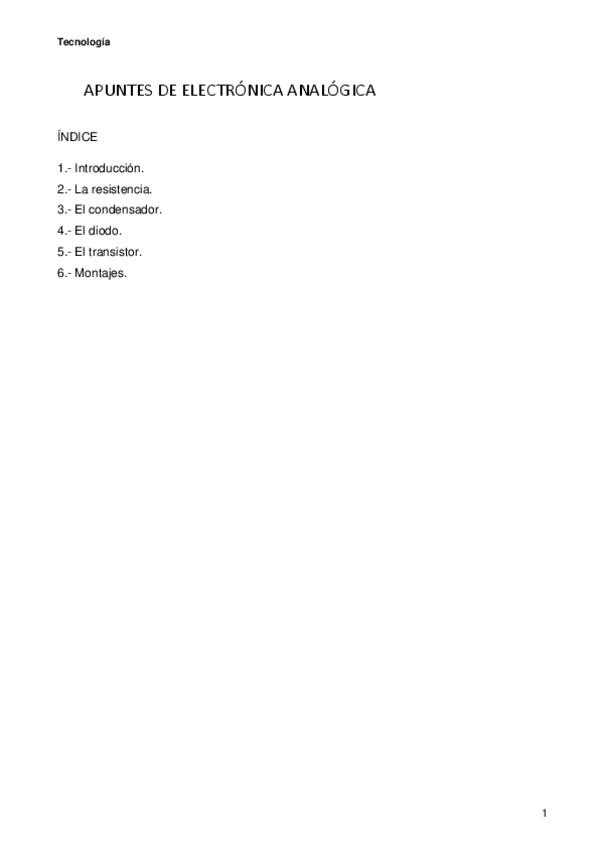 Tecnología

APUNTES DE ELECTRÓNICA ANALÓGICA

ÍNDICE

1.- Introducción.
2.- La resistencia.
3.- El condensador.
4.- El diodo.
5.- El transistor.
6.- Montajes.

1